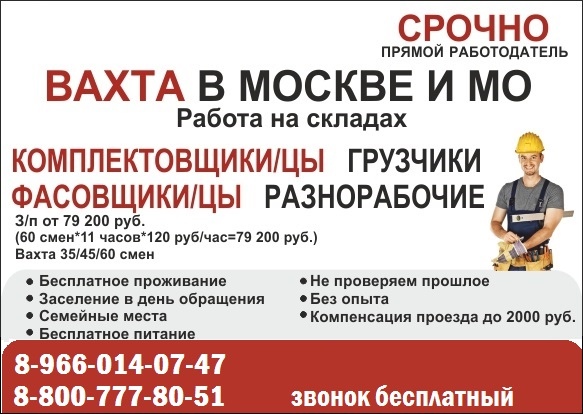 СРОЧНО
ПРЯМОЙ РАБОТОДАТЕЛЬ

ВАХТА В МОСКВЕ И МО
Работа на складах

КОМПЛЕКТОВЩИКИ/ЦЫ ГРУЗЧИКИ
ФАСОВЩИКИ/ЦЫ РАЗНОРАБОЧИЕ

З/п от 79 200 руб.
(60 смен*11 часов*120 руб/час=79 200 руб.)
Вахта 35/45/60 смен

• Бесплатное проживание
• Заселение в день обращения
• Семейные места
• Бесплатное питание

• Не проверяем прошлое
• Без опыта
• Компенсация проезда до 2000 руб.

8-966-014-07-47
8-800-777-80-51 звонок бесплатный